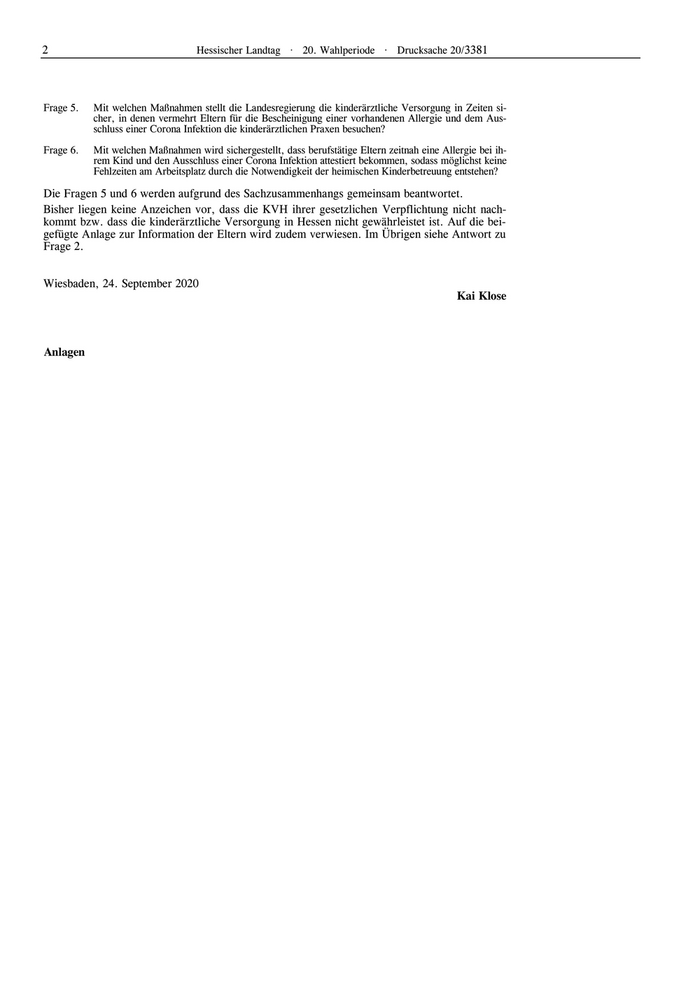 2 Hessischer Landtag · 20. Wahlperiode · Drucksache 20/3381

Frage 5. Mit welchen Maßnahmen stellt die Landesregierung die kinderärztliche Versorgung in Zeiten sicher, in denen vermehrt Eltern für die Bescheinigung einer vorhandenen Allergie und dem Ausschluss einer Corona Infektion die kinderärztlichen Praxen besuchen?

Frage 6. Mit welchen Maßnahmen wird sichergestellt, dass berufstätige Eltern zeitnah eine Allergie bei ihrem Kind und den Ausschluss einer Corona Infektion attestiert bekommen, sodass möglichst keine Fehlzeiten am Arbeitsplatz durch die Notwendigkeit der heimischen Kinderbetreuung entstehen?

Die Fragen 5 und 6 werden aufgrund des Sachzusammenhangs gemeinsam beantwortet.

Bisher liegen keine Anzeichen vor, dass die KVH ihrer gesetzlichen Verpflichtung nicht nachkommt bzw. dass die kinderärztliche Versorgung in Hessen nicht gewährleistet ist. Auf die beigefügte Anlage zur Information der Eltern wird zudem verwiesen. Im Übrigen siehe Antwort zu Frage 2.

Wiesbaden, 24. September 2020

Kai Klose

Anlagen